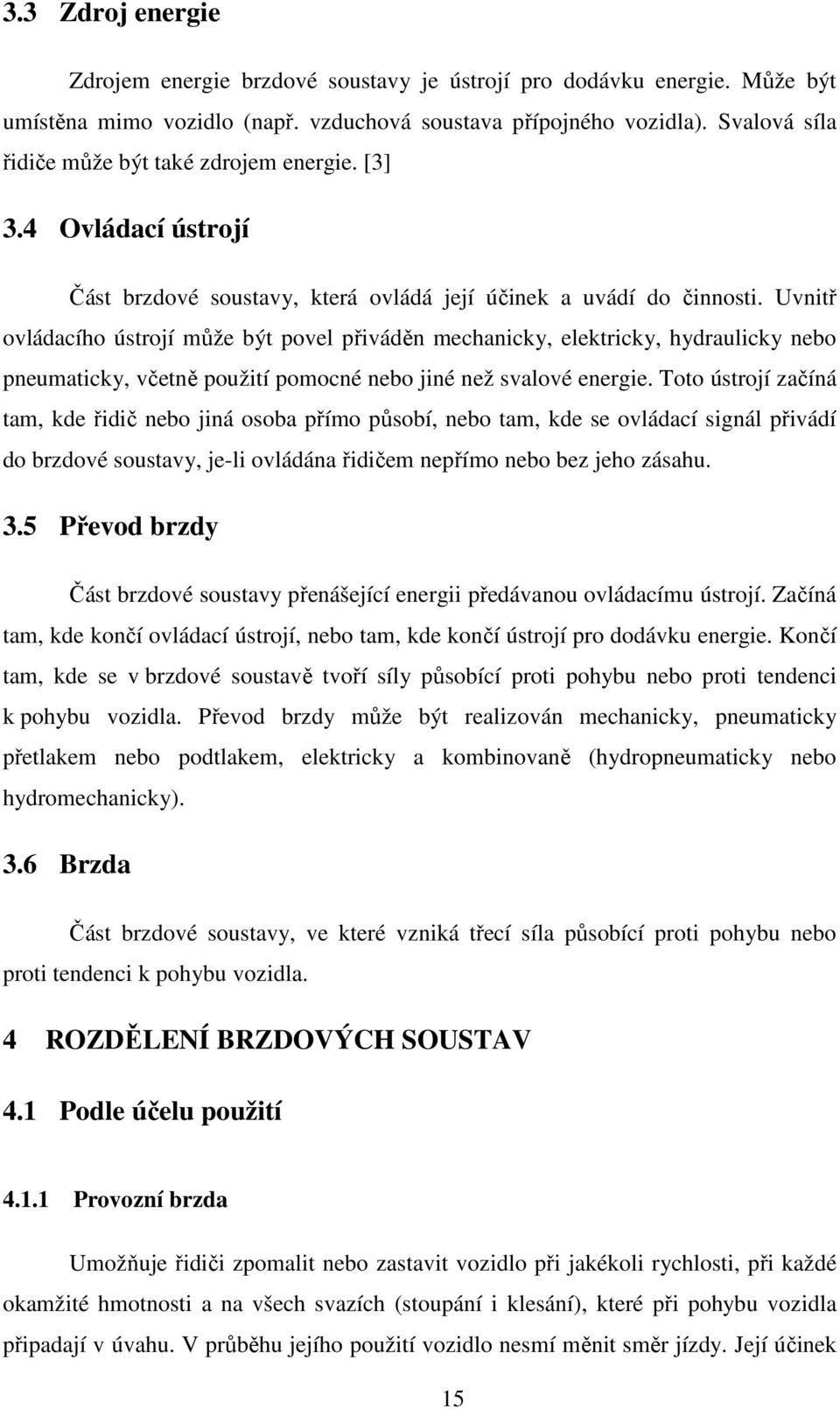 3.3 Zdroj energie

Zdrojem energie brzdové soustavy je ústrojí pro dodávku energie. Může být umístěna mimo vozidlo (např. vzduchová soustava přípojného vozidla). Svalová síla řidiče může být také zdrojem energie. [3]

3.4 Ovládací ústrojí

Část brzdové soustavy, která ovládá její účinek a uvádí do činnosti. Uvnitř ovládacího ústrojí může být povel přiváděn mechanicky, elektricky, hydraulicky nebo pneumaticky, včetně použití pomocné nebo jiné než svalové energie. Toto ústrojí začíná tam, kde řidič nebo jiná osoba přímo působí, nebo tam, kde se ovládací signál přivádí do brzdové soustavy, je-li ovládána řidičem nepřímo nebo bez jeho zásahu.

3.5 Převod brzdy

Část brzdové soustavy přenášející energii předávanou ovládacímu ústrojí. Začíná tam, kde končí ovládací ústrojí, nebo tam, kde končí ústrojí pro dodávku energie. Končí tam, kde se v brzdové soustavě tvoří síly působící proti pohybu nebo proti tendenci k pohybu vozidla. Převod brzdy může být realizován mechanicky, pneumaticky přetlakem nebo podtlakem, elektricky a kombinovaně (hydropneumaticky nebo hydromechanicky).

3.6 Brzda

Část brzdové soustavy, ve které vzniká třecí síla působící proti pohybu nebo proti tendenci k pohybu vozidla.

4 ROZDĚLENÍ BRZDOVÝCH SOUSTAV

4.1 Podle účelu použití

4.1.1 Provozní brzda

Umožňuje řidiči zpomalit nebo zastavit vozidlo při jakékoli rychlosti, při každé okamžité hmotnosti a na všech svazích (stoupání i klesání), které při pohybu vozidla připadají v úvahu. V průběhu jejího použití vozidlo nesmí měnit směr jízdy. Její účinek

15